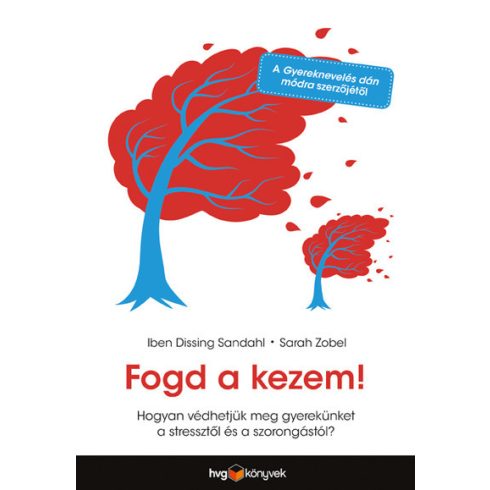 A Gyereknevelés dán módra szerzőjétől

Iben Dissing Sandahl • Sarah Zobel

Fogd a kezem!

Hogyan védhetjük meg gyerekünket a stressztől és a szorongástól?

hvg könyvek